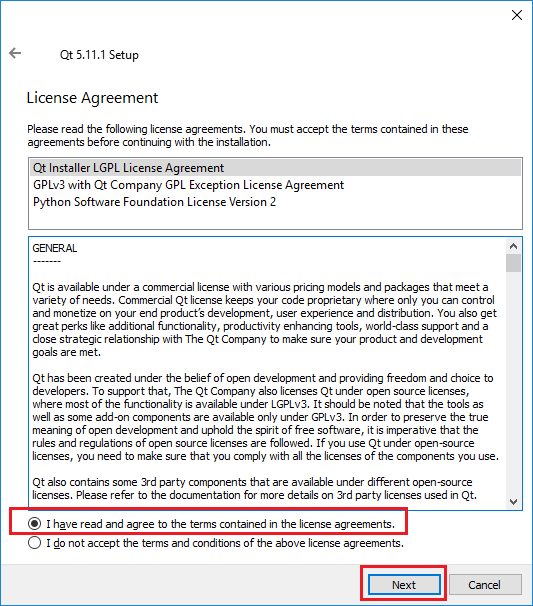 Qt 5.11.1 Setup

License Agreement

Please read the following license agreements. You must accept the terms contained in these agreements before continuing with the installation.

Qt Installer LGPL License Agreement
GPLv3 with Qt Company GPL Exception License Agreement
Python Software Foundation License Version 2

GENERAL
-------

Qt is available under a commercial license with various pricing models and packages that meet a variety of needs. Commercial Qt license keeps your code proprietary where only you can control and monetize on your end product's development, user experience and distribution. You also get great perks like additional functionality, productivity enhancing tools, world-class support and a close strategic relationship with The Qt Company to make sure your product and development goals are met.

Qt has been created under the belief of open development and providing freedom and choice to developers. To support that, The Qt Company also licenses Qt under open source licenses, where most of the functionality is available under LGPLv3. It should be noted that the tools as well as some add-on components are available only under GPLv3. In order to preserve the true meaning of open development and uphold the spirit of free software, it is imperative that the rules and regulations of open source licenses are followed. If you use Qt under open-source licenses, you need to make sure that you comply with all the licenses of the components you use.

Qt also contains some 3rd party components that are available under different open-source licenses. Please refer to the documentation for more details on 3rd party licenses used in Qt.

I have read and agree to the terms contained in the license agreements.

I do not accept the terms and conditions of the above license agreements.

Next

Cancel